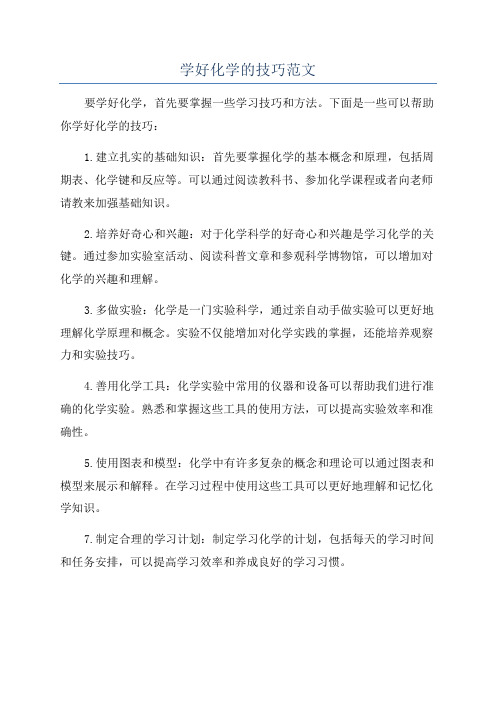 学好化学的技巧范文

要学好化学，首先要掌握一些学习技巧和方法。下面是一些可以帮助你学好化学的技巧：

1.建立扎实的基础知识：首先要掌握化学的基本概念和原理，包括周期表、化学键和反应等。可以通过阅读教科书、参加化学课程或者向老师请教来加强基础知识。

2.培养好奇心和兴趣：对于化学科学的好奇心和兴趣是学习化学的关键。通过参加实验室活动、阅读科普文章和参观科学博物馆，可以增加对化学的兴趣和理解。

3.多做实验：化学是一门实验科学，通过亲自动手做实验可以更好地理解化学原理和概念。实验不仅能增加对化学实践的掌握，还能培养观察力和实验技巧。

4.善用化学工具：化学实验中常用的仪器和设备可以帮助我们进行准确的化学实验。熟悉和掌握这些工具的使用方法，可以提高实验效率和准确性。

5.使用图表和模型：化学中有许多复杂的概念和理论可以通过图表和模型来展示和解释。在学习过程中使用这些工具可以更好地理解和记忆化学知识。

7.制定合理的学习计划：制定学习化学的计划，包括每天的学习时间和任务安排，可以提高学习效率和养成良好的学习习惯。